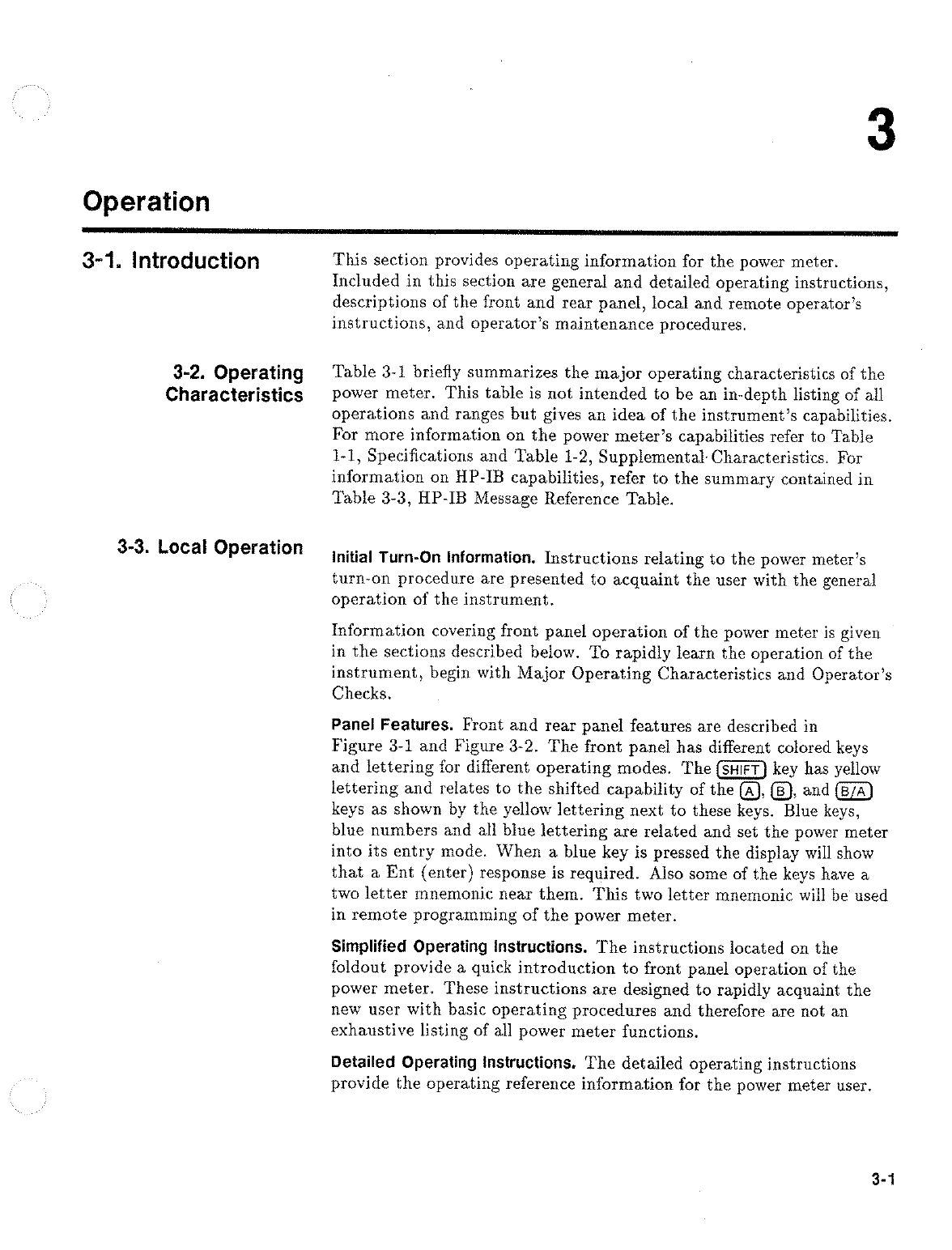 3

Operation

3-1. Introduction

This section provides operating information for the power meter. Included in this section are general and detailed operating instructions, descriptions of the front and rear panel, local and remote operator's instructions, and operator's maintenance procedures.

3-2. Operating Characteristics

Table 3-1 briefly summarizes the major operating characteristics of the power meter. This table is not intended to be an in-depth listing of all operations and ranges but gives an idea of the instrument's capabilities. For more information on the power meter's capabilities refer to Table 1-1, Specifications and Table 1-2, Supplemental Characteristics. For information on HP-IB capabilities, refer to the summary contained in Table 3-3, HP-IB Message Reference Table.

3-3. Local Operation

Initial Turn-On Information. Instructions relating to the power meter's turn-on procedure are presented to acquaint the user with the general operation of the instrument.

Information covering front panel operation of the power meter is given in the sections described below. To rapidly learn the operation of the instrument, begin with Major Operating Characteristics and Operator's Checks.

Panel Features. Front and rear panel features are described in Figure 3-1 and Figure 3-2. The front panel has different colored keys and lettering for different operating modes. The SHIFT key has yellow lettering and relates to the shifted capability of the A, B, and B/A keys as shown by the yellow lettering next to these keys. Blue keys, blue numbers and all blue lettering are related and set the power meter into its entry mode. When a blue key is pressed the display will show that a Ent (enter) response is required. Also some of the keys have a two letter mnemonic near them. This two letter mnemonic will be used in remote programming of the power meter.

Simplified Operating Instructions. The instructions located on the foldout provide a quick introduction to front panel operation of the power meter. These instructions are designed to rapidly acquaint the new user with basic operating procedures and therefore are not an exhaustive listing of all power meter functions.

Detailed Operating Instructions. The detailed operating instructions provide the operating reference information for the power meter user.

3-1